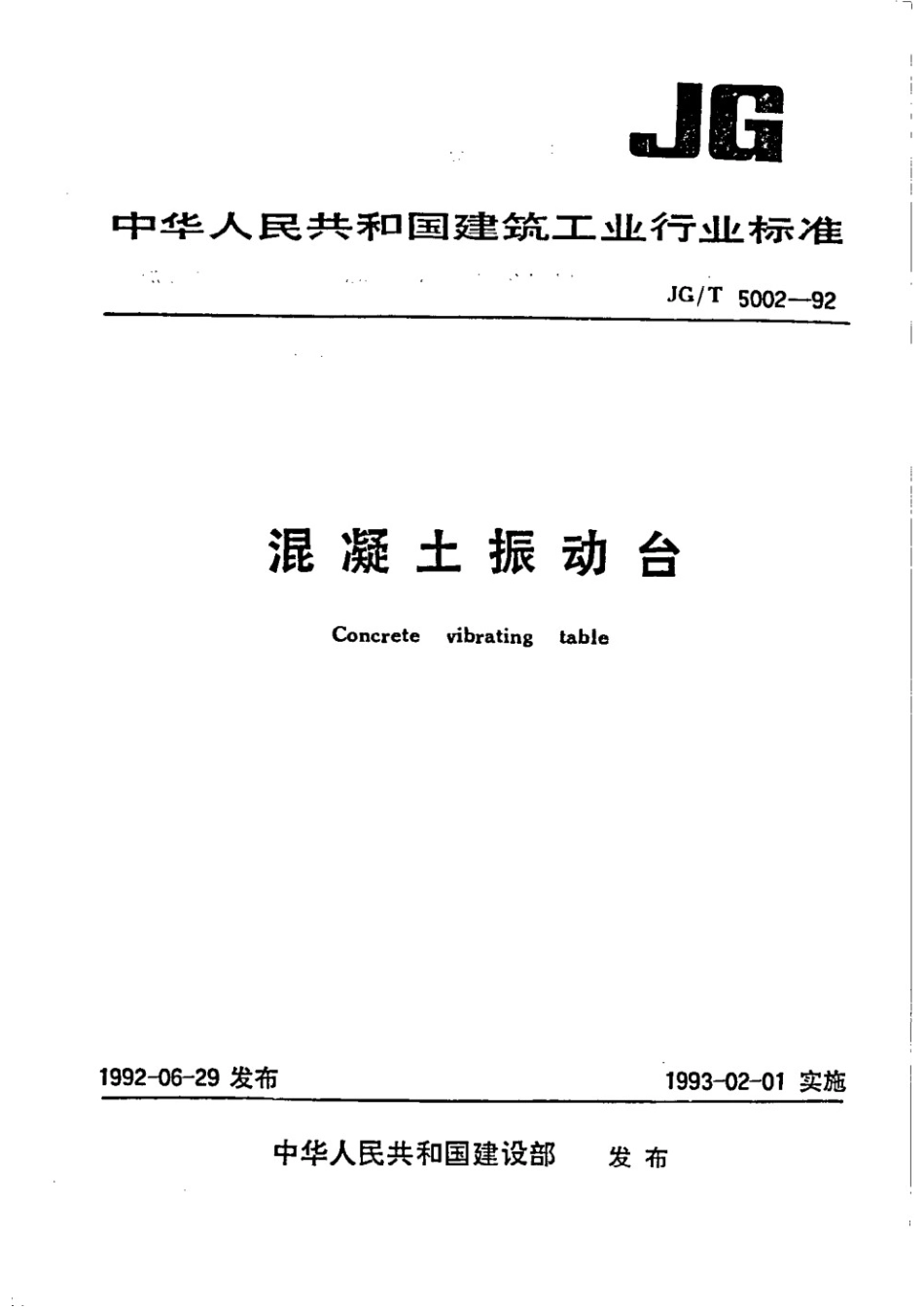 JG

中华人民共和国建筑工业行业标准

JG/T 5002—92

混凝土振动台

Concrete vibrating table

1992-06-29 发布

1993-02-01 实施

中华人民共和国建设部 发布